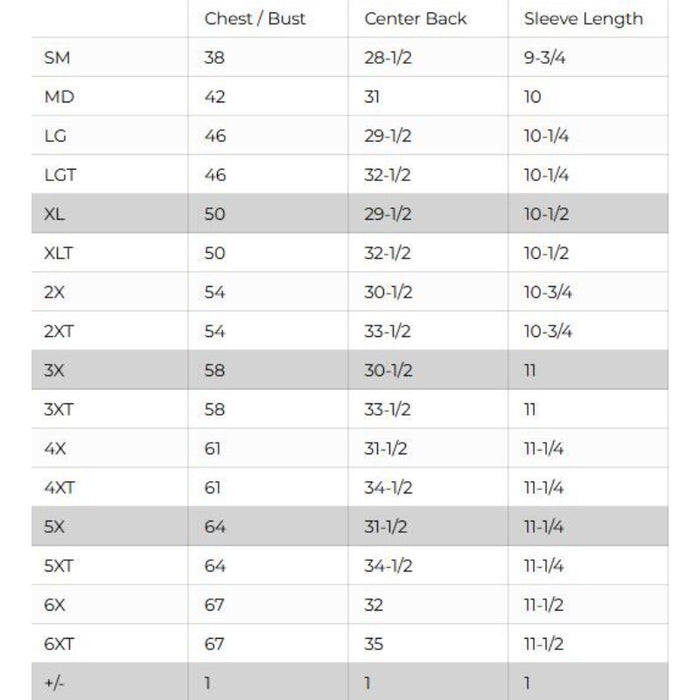 | | Chest / Bust | Center Back | Sleeve Length |
|---|---|---|---|
| SM | 38 | 28-1/2 | 9-3/4 |
| MD | 42 | 31 | 10 |
| LG | 46 | 29-1/2 | 10-1/4 |
| LGT | 46 | 32-1/2 | 10-1/4 |
| XL | 50 | 29-1/2 | 10-1/2 |
| XLT | 50 | 32-1/2 | 10-1/2 |
| 2X | 54 | 30-1/2 | 10-3/4 |
| 2XT | 54 | 33-1/2 | 10-3/4 |
| 3X | 58 | 30-1/2 | 11 |
| 3XT | 58 | 33-1/2 | 11 |
| 4X | 61 | 31-1/2 | 11-1/4 |
| 4XT | 61 | 34-1/2 | 11-1/4 |
| 5X | 64 | 31-1/2 | 11-1/4 |
| 5XT | 64 | 34-1/2 | 11-1/4 |
| 6X | 67 | 32 | 11-1/2 |
| 6XT | 67 | 35 | 11-1/2 |
| +/- | 1 | 1 | 1 |